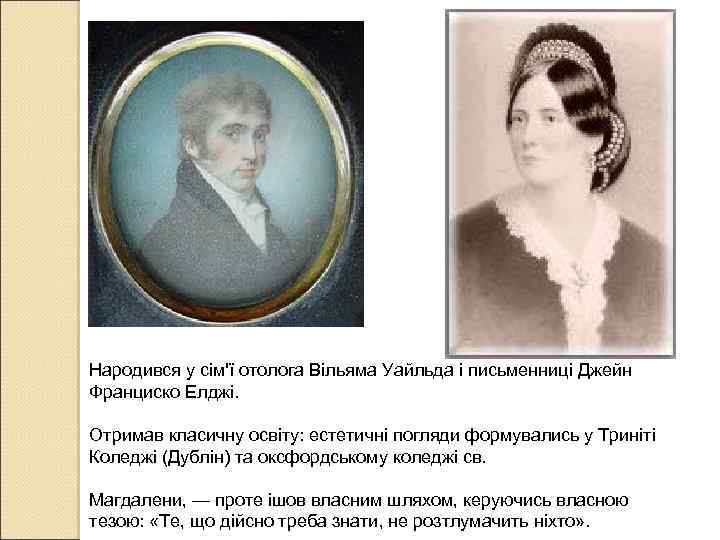 Народився у сім'ї отолога Вільяма Уайльда і письменниці Джейн Франциско Елджі.

Отримав класичну освіту: естетичні погляди формувались у Триніті Коледжі (Дублін) та оксфордському коледжі св.

Магдалени, — проте ішов власним шляхом, керуючись власною тезою: «Те, що дійсно треба знати, не розтлумачить ніхто».